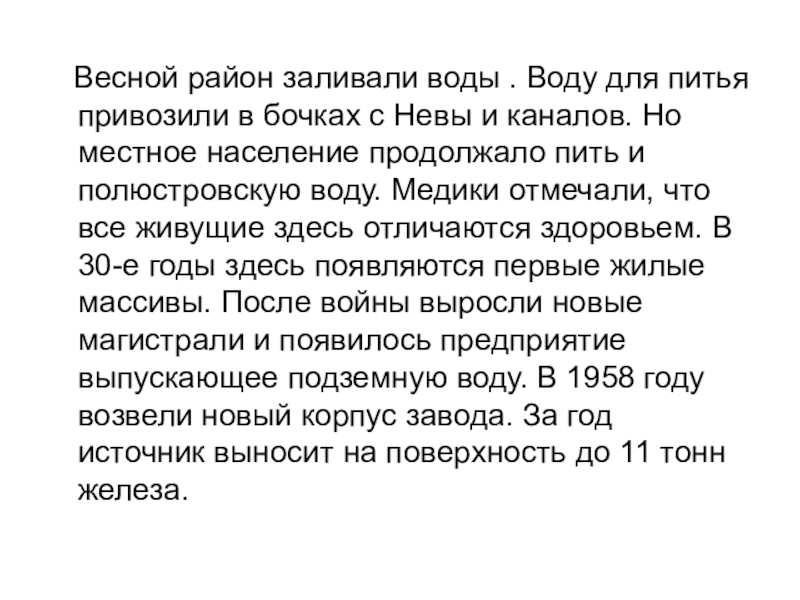 Весной район заливали воды . Воду для питья привозили в бочках с Невы и каналов. Но местное население продолжало пить и полюстровскую воду. Медики отмечали, что все живущие здесь отличаются здоровьем. В 30-е годы здесь появляются первые жилые массивы. После войны выросли новые магистрали и появилось предприятие выпускающее подземную воду. В 1958 году возвели новый корпус завода. За год источник выносит на поверхность до 11 тонн железа.